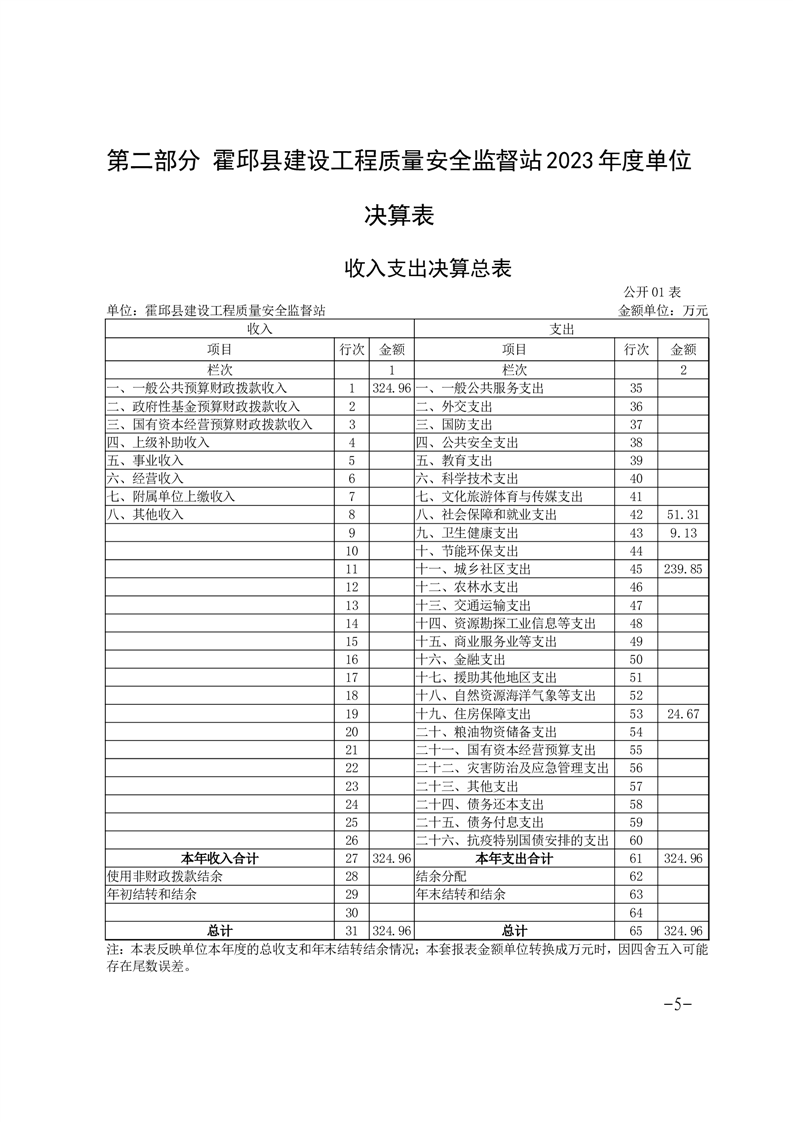 第二部分 霍邱县建设工程质量安全监督站2023年度单位决算表

收入支出决算总表

公开01表

单位：霍邱县建设工程质量安全监督站　　　　金额单位：万元

| 收入 | | | 支出 | | |
|---|---|---|---|---|---|
| 项目 | 行次 | 金额 | 项目 | 行次 | 金额 |
| 栏次 | | 1 | 栏次 | | 2 |
| 一、一般公共预算财政拨款收入 | 1 | 324.96 | 一、一般公共服务支出 | 35 | |
| 二、政府性基金预算财政拨款收入 | 2 | | 二、外交支出 | 36 | |
| 三、国有资本经营预算财政拨款收入 | 3 | | 三、国防支出 | 37 | |
| 四、上级补助收入 | 4 | | 四、公共安全支出 | 38 | |
| 五、事业收入 | 5 | | 五、教育支出 | 39 | |
| 六、经营收入 | 6 | | 六、科学技术支出 | 40 | |
| 七、附属单位上缴收入 | 7 | | 七、文化旅游体育与传媒支出 | 41 | |
| 八、其他收入 | 8 | | 八、社会保障和就业支出 | 42 | 51.31 |
| | 9 | | 九、卫生健康支出 | 43 | 9.13 |
| | 10 | | 十、节能环保支出 | 44 | |
| | 11 | | 十一、城乡社区支出 | 45 | 239.85 |
| | 12 | | 十二、农林水支出 | 46 | |
| | 13 | | 十三、交通运输支出 | 47 | |
| | 14 | | 十四、资源勘探工业信息等支出 | 48 | |
| | 15 | | 十五、商业服务业等支出 | 49 | |
| | 16 | | 十六、金融支出 | 50 | |
| | 17 | | 十七、援助其他地区支出 | 51 | |
| | 18 | | 十八、自然资源海洋气象等支出 | 52 | |
| | 19 | | 十九、住房保障支出 | 53 | 24.67 |
| | 20 | | 二十、粮油物资储备支出 | 54 | |
| | 21 | | 二十一、国有资本经营预算支出 | 55 | |
| | 22 | | 二十二、灾害防治及应急管理支出 | 56 | |
| | 23 | | 二十三、其他支出 | 57 | |
| | 24 | | 二十四、债务还本支出 | 58 | |
| | 25 | | 二十五、债务付息支出 | 59 | |
| | 26 | | 二十六、抗疫特别国债安排的支出 | 60 | |
| 本年收入合计 | 27 | 324.96 | 本年支出合计 | 61 | 324.96 |
| 使用非财政拨款结余 | 28 | | 结余分配 | 62 | |
| 年初结转和结余 | 29 | | 年末结转和结余 | 63 | |
| | 30 | | | 64 | |
| 总计 | 31 | 324.96 | 总计 | 65 | 324.96 |

注：本表反映单位本年度的总收支和年末结转结余情况；本套报表金额单位转换成万元时，因四舍五入可能存在尾数误差。

-5-